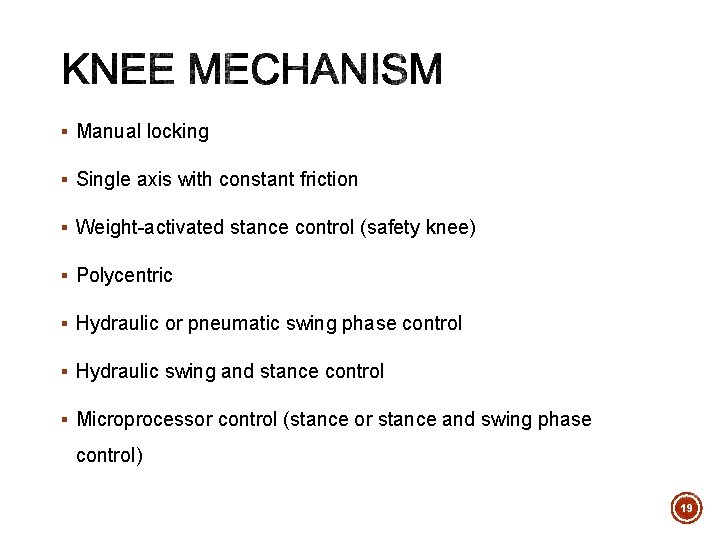 KNEE MECHANISM

▪ Manual locking

▪ Single axis with constant friction

▪ Weight-activated stance control (safety knee)

▪ Polycentric

▪ Hydraulic or pneumatic swing phase control

▪ Hydraulic swing and stance control

▪ Microprocessor control (stance or stance and swing phase control)

19